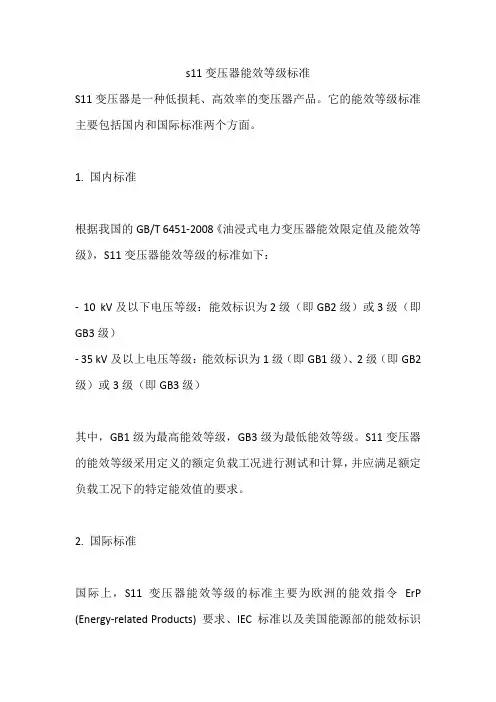 s11 变压器能效等级标准

S11 变压器是一种低损耗、高效率的变压器产品。它的能效等级标准主要包括国内和国际标准两个方面。

1. 国内标准

根据我国的 GB/T 6451-2008《油浸式电力变压器能效限定值及能效等级》，S11 变压器能效等级的标准如下：

- 10 kV 及以下电压等级：能效标识为 2 级（即 GB2 级）或 3 级（即 GB3 级）
- 35 kV 及以上电压等级：能效标识为 1 级（即 GB1 级）、2 级（即 GB2 级）或 3 级（即 GB3 级）

其中，GB1 级为最高能效等级，GB3 级为最低能效等级。S11 变压器的能效等级采用定义的额定负载工况进行测试和计算，并应满足额定负载工况下的特定能效值的要求。

2. 国际标准

国际上，S11 变压器能效等级的标准主要为欧洲的能效指令 ErP (Energy-related Products) 要求、IEC 标准以及美国能源部的能效标识